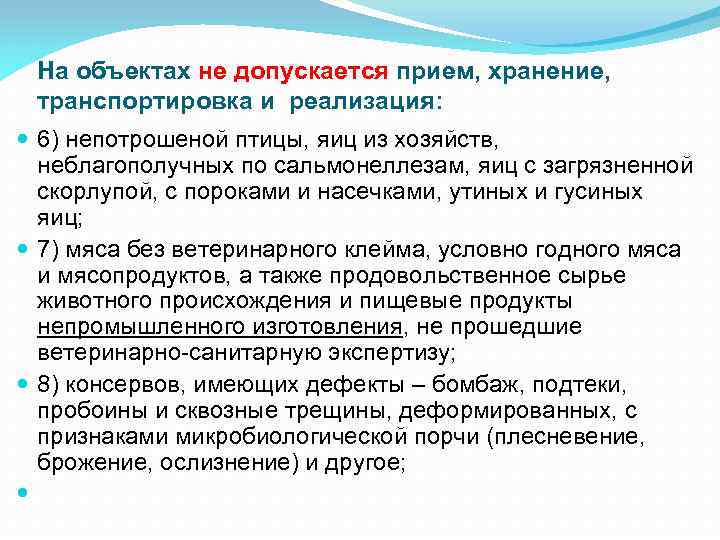 На объектах не допускается прием, хранение, транспортировка и реализация:

6) непотрошеной птицы, яиц из хозяйств, неблагополучных по сальмонеллезам, яиц с загрязненной скорлупой, с пороками и насечками, утиных и гусиных яиц;

7) мяса без ветеринарного клейма, условно годного мяса и мясопродуктов, а также продовольственное сырье животного происхождения и пищевые продукты непромышленного изготовления, не прошедшие ветеринарно-санитарную экспертизу;

8) консервов, имеющих дефекты – бомбаж, подтеки, пробоины и сквозные трещины, деформированных, с признаками микробиологической порчи (плесневение, брожение, ослизнение) и другое;